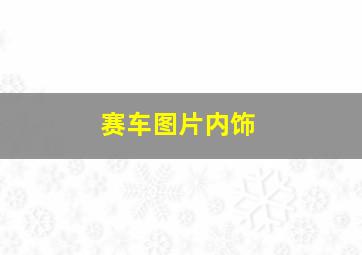 赛车图片内饰